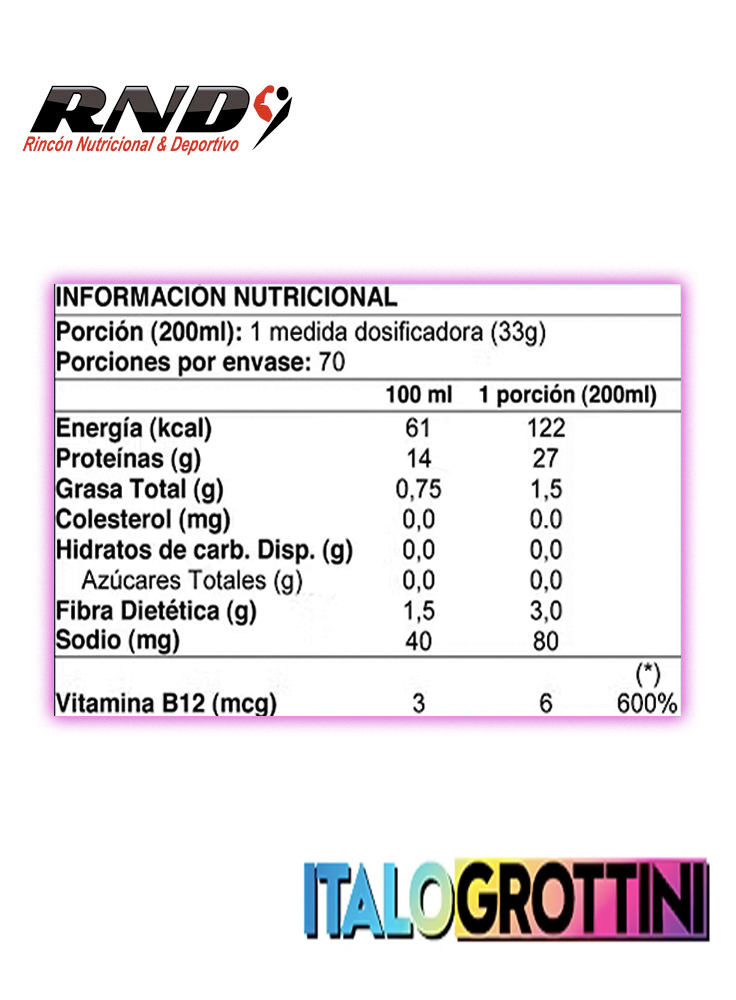 RND
Rincón Nutricional & Deportivo

INFORMACIÓN NUTRICIONAL
Porción (200ml): 1 medida dosificadora (33g)
Porciones por envase: 70

| | 100 ml | 1 porción (200ml) | |
|---|---|---|---|
| Energía (kcal) | 61 | 122 | |
| Proteínas (g) | 14 | 27 | |
| Grasa Total (g) | 0,75 | 1,5 | |
| Colesterol (mg) | 0,0 | 0.0 | |
| Hidratos de carb. Disp. (g) | 0,0 | 0,0 | |
| Azúcares Totales (g) | 0,0 | 0,0 | |
| Fibra Dietética (g) | 1,5 | 3,0 | |
| Sodio (mg) | 40 | 80 | |
| | | | (*) |
| Vitamina B12 (mcg) | 3 | 6 | 600% |

ITALOGROTTINI